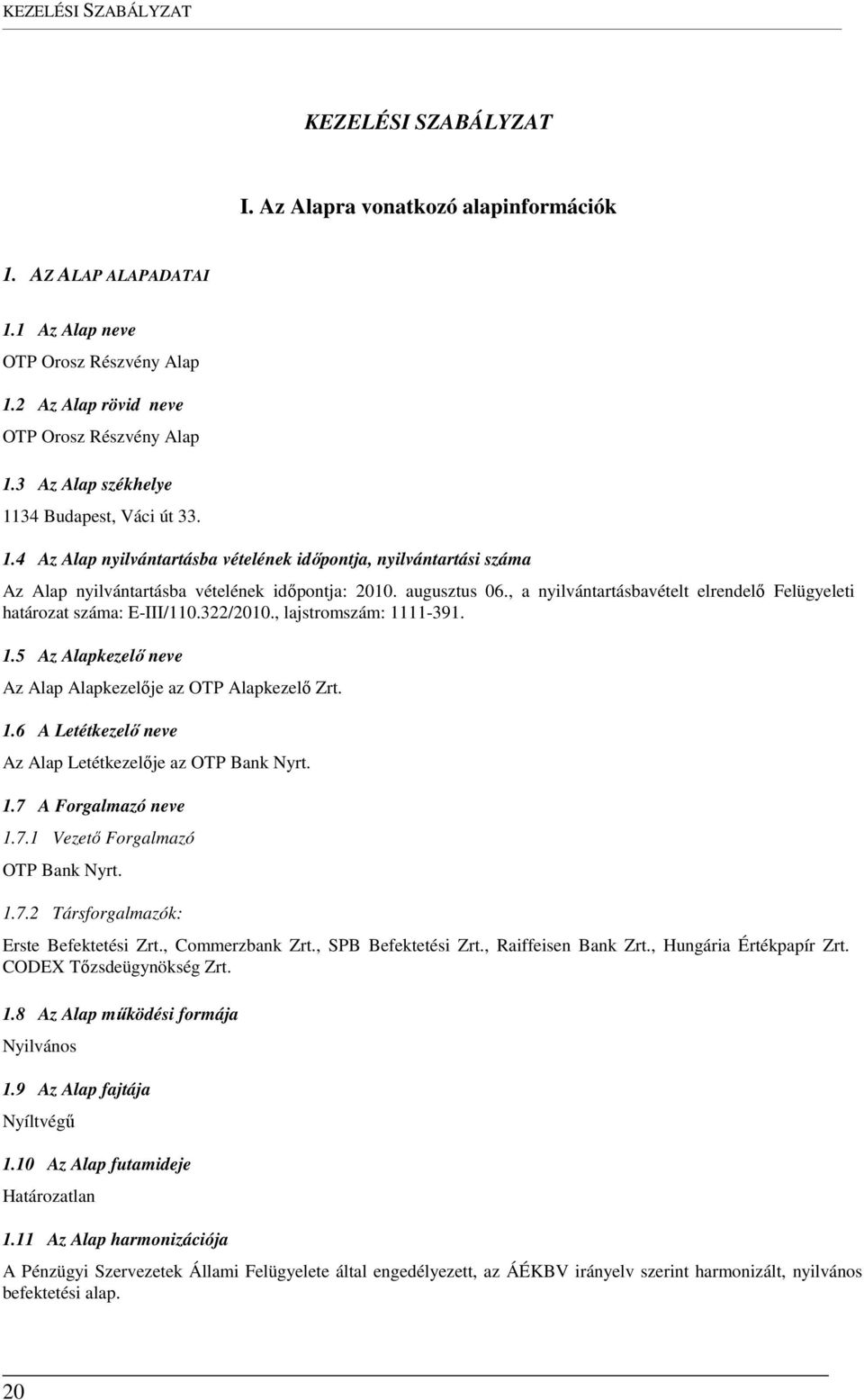 KEZELÉSI SZABÁLYZAT

KEZELÉSI SZABÁLYZAT

I. Az Alapra vonatkozó alapinformációk

1. AZ ALAP ALAPADATAI

1.1 Az Alap neve

OTP Orosz Részvény Alap

1.2 Az Alap rövid neve

OTP Orosz Részvény Alap

1.3 Az Alap székhelye

1134 Budapest, Váci út 33.

1.4 Az Alap nyilvántartásba vételének időpontja, nyilvántartási száma

Az Alap nyilvántartásba vételének időpontja: 2010. augusztus 06., a nyilvántartásbavételt elrendelő Felügyeleti határozat száma: E-III/110.322/2010., lajstromszám: 1111-391.

1.5 Az Alapkezelő neve

Az Alap Alapkezelője az OTP Alapkezelő Zrt.

1.6 A Letétkezelő neve

Az Alap Letétkezelője az OTP Bank Nyrt.

1.7 A Forgalmazó neve

1.7.1 Vezető Forgalmazó

OTP Bank Nyrt.

1.7.2 Társforgalmazók:

Erste Befektetési Zrt., Commerzbank Zrt., SPB Befektetési Zrt., Raiffeisen Bank Zrt., Hungária Értékpapír Zrt. CODEX Tőzsdeügynökség Zrt.

1.8 Az Alap működési formája

Nyilvános

1.9 Az Alap fajtája

Nyíltvégű

1.10 Az Alap futamideje

Határozatlan

1.11 Az Alap harmonizációja

A Pénzügyi Szervezetek Állami Felügyelete által engedélyezett, az ÁÉKBV irányelv szerint harmonizált, nyilvános befektetési alap.

20